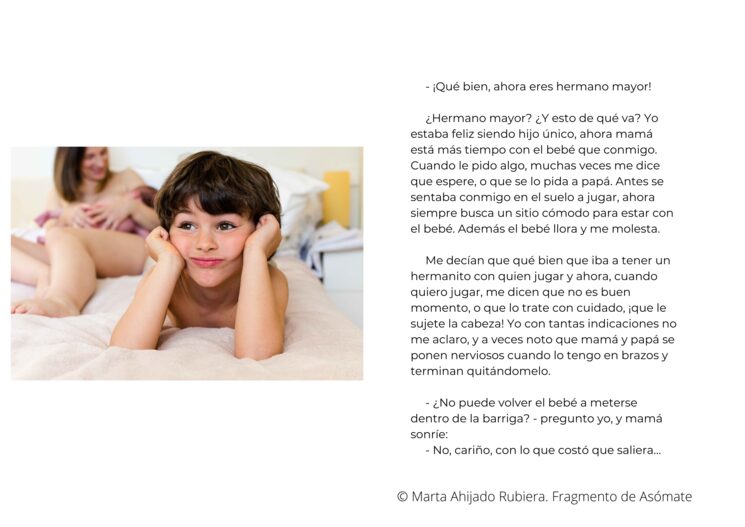 - ¡Qué bien, ahora eres hermano mayor!

¿Hermano mayor? ¿Y esto de qué va? Yo estaba feliz siendo hijo único, ahora mamá está más tiempo con el bebé que conmigo. Cuando le pido algo, muchas veces me dice que espere, o que se lo pida a papá. Antes se sentaba conmigo en el suelo a jugar, ahora siempre busca un sitio cómodo para estar con el bebé. Además el bebé llora y me molesta.

Me decían que qué bien que iba a tener un hermanito con quien jugar y ahora, cuando quiero jugar, me dicen que no es buen momento, o que lo trate con cuidado, ¡que le sujete la cabeza! Yo con tantas indicaciones no me aclaro, y a veces noto que mamá y papá se ponen nerviosos cuando lo tengo en brazos y terminan quitándomelo.

- ¿No puede volver el bebé a meterse dentro de la barriga? - pregunto yo, y mamá sonríe:
- No, cariño, con lo que costó que saliera...

© Marta Ahijado Rubiera. Fragmento de Asómate